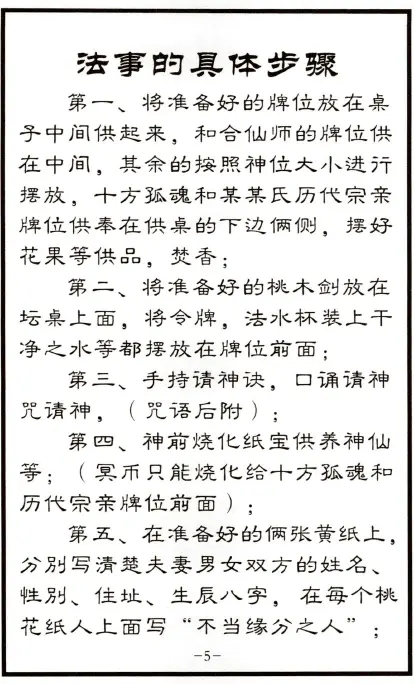 法事的具体步骤

第一、将准备好的牌位放在桌子中间供起来，和合仙师的牌位供在中间，其余的按照神位大小进行摆放，十方孤魂和某某氏历代宗亲牌位供奉在供桌的下边俩侧，摆好花果等供品，焚香；

第二、将准备好的桃木剑放在坛桌上面，将令牌，法水杯装上干净之水等都摆放在牌位前面；

第三、手持请神诀，口诵请神咒请神，（咒语后附）；

第四、神前烧化纸宝供养神仙等；（冥币只能烧化给十方孤魂和历代宗亲牌位前面）；

第五、在准备好的俩张黄纸上，分别写清楚夫妻男女双方的姓名、性别、住址、生辰八字，在每个桃花纸人上面写“不当缘分之人”；

-5-